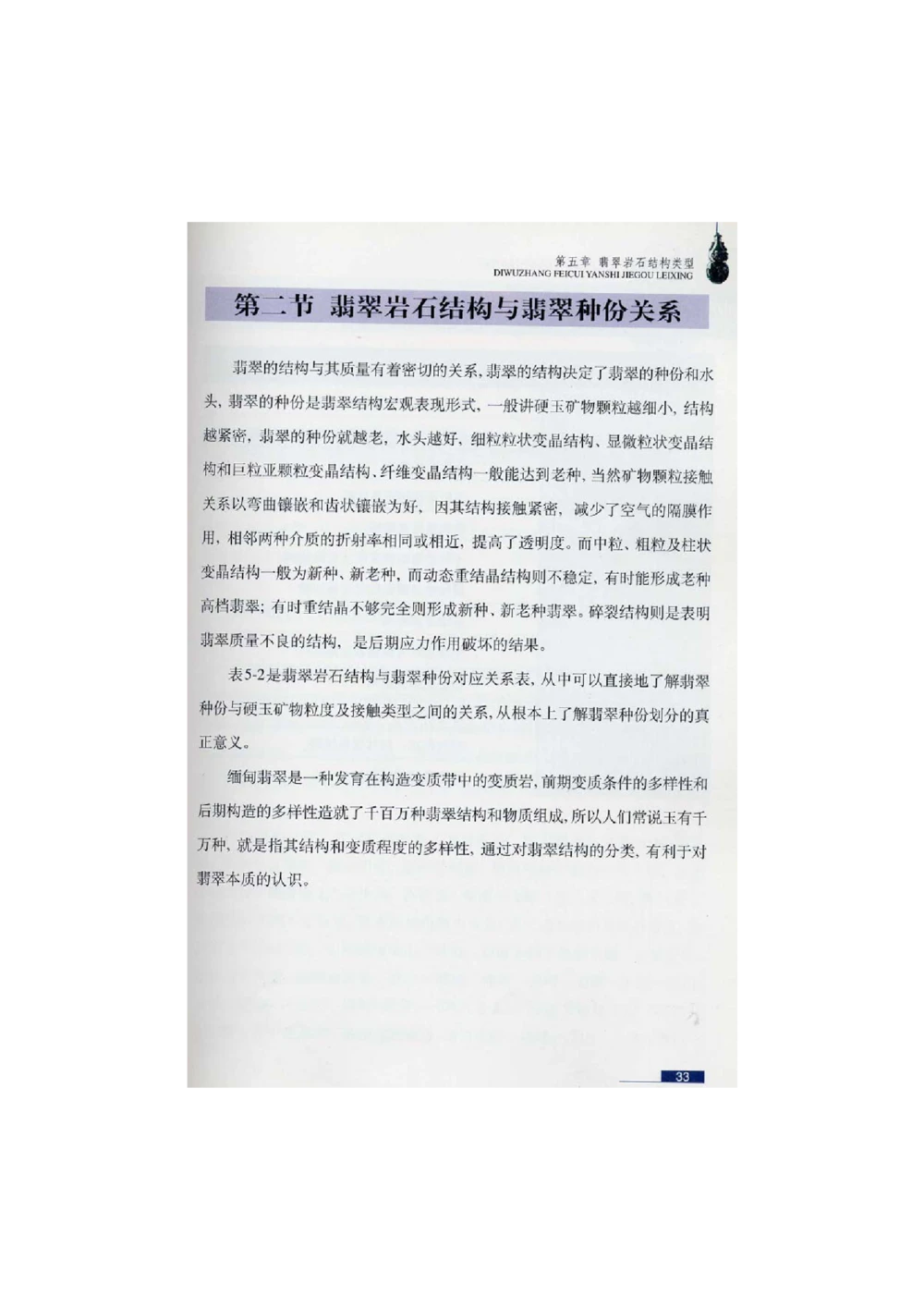 第五章 翡翠岩石结构类型
DIWUZHANG FEICUI YANSHI JIEGOU LEIXING

第二节 翡翠岩石结构与翡翠种份关系

翡翠的结构与其质量有着密切的关系，翡翠的结构决定了翡翠的种份和水头，翡翠的种份是翡翠结构宏观表现形式，一般讲硬玉矿物颗粒越细小，结构越紧密，翡翠的种份就越老，水头越好，细粒粒状变晶结构、显微粒状变晶结构和巨粒亚颗粒变晶结构、纤维变晶结构一般能达到老种，当然矿物颗粒接触关系以弯曲镶嵌和齿状镶嵌为好，因其结构接触紧密，减少了空气的隔膜作用，相邻两种介质的折射率相同或相近，提高了透明度。而中粒、粗粒及柱状变晶结构一般为新种、新老种，而动态重结晶结构则不稳定，有时能形成老种高档翡翠；有时重结晶不够完全则形成新种、新老种翡翠。碎裂结构则是表明翡翠质量不良的结构，是后期应力作用破坏的结果。

表5-2是翡翠岩石结构与翡翠种份对应关系表，从中可以直接地了解翡翠种份与硬玉矿物粒度及接触类型之间的关系，从根本上了解翡翠种份划分的真正意义。

缅甸翡翠是一种发育在构造变质带中的变质岩，前期变质条件的多样性和后期构造的多样性造就了千百万种翡翠结构和物质组成，所以人们常说玉有千万种，就是指其结构和变质程度的多样性，通过对翡翠结构的分类，有利于对翡翠本质的认识。

33